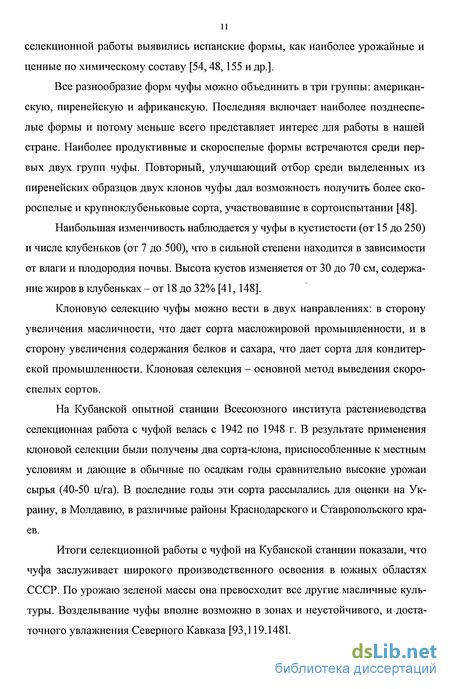 11

селекционной работы выявились испанские формы, как наиболее урожайные и ценные по химическому составу [54, 48, 155 и др.].

Все разнообразие форм чуфы можно объединить в три группы: американскую, пиренейскую и африканскую. Последняя включает наиболее позднеспелые формы и потому меньше всего представляет интерес для работы в нашей стране. Наиболее продуктивные и скороспелые формы встречаются среди первых двух групп чуфы. Повторный, улучшающий отбор среди выделенных из пиренейских образцов двух клонов чуфы дал возможность получить более скороспелые и крупноклубеньковые сорта, участвовавшие в сортоиспытании [48].

Наибольшая изменчивость наблюдается у чуфы в кустистости (от 15 до 250) и числе клубеньков (от 7 до 500), что в сильной степени находится в зависимости от влаги и плодородия почвы. Высота кустов изменяется от 30 до 70 см, содержание жиров в клубеньках – от 18 до 32% [41, 148].

Клоновую селекцию чуфы можно вести в двух направлениях: в сторону увеличения масличности, что дает сорта масложировой промышленности, и в сторону увеличения содержания белков и сахара, что дает сорта для кондитерской промышленности. Клоновая селекция – основной метод выведения скороспелых сортов.

На Кубанской опытной станции Всесоюзного института растениеводства селекционная работа с чуфой велась с 1942 по 1948 г. В результате применения клоновой селекции были получены два сорта-клона, приспособленные к местным условиям и дающие в обычные по осадкам годы сравнительно высокие урожаи сырья (40-50 ц/га). В последние годы эти сорта рассылались для оценки на Украину, в Молдавию, в различные районы Краснодарского и Ставропольского краев.

Итоги селекционной работы с чуфой на Кубанской станции показали, что чуфа заслуживает широкого производственного освоения в южных областях СССР. По урожаю зеленой массы она превосходит все другие масличные культуры. Возделывание чуфы вполне возможно в зонах и неустойчивого, и достаточного увлажнения Северного Кавказа [93,119.148].

dsLib.net
библиотека диссертаций